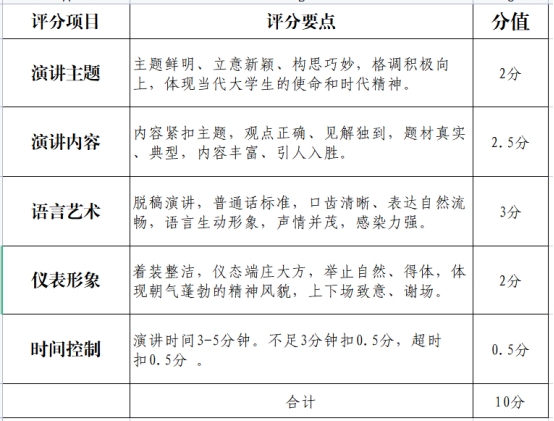 | 评分项目 | 评分要点 | 分值 |
|---|---|---|
| 演讲主题 | 主题鲜明、立意新颖、构思巧妙，格调积极向上，体现当代大学生的使命和时代精神。 | 2分 |
| 演讲内容 | 内容紧扣主题，观点正确、见解独到，题材真实、典型，内容丰富、引人入胜。 | 2.5分 |
| 语言艺术 | 脱稿演讲，普通话标准，口齿清晰、表达自然流畅，语言生动形象，声情并茂，感染力强。 | 3分 |
| 仪表形象 | 着装整洁，仪态端庄大方，举止自然、得体，体现朝气蓬勃的精神风貌，上下场致意、谢场。 | 2分 |
| 时间控制 | 演讲时间3-5分钟。不足3分钟扣0.5分，超时扣0.5分 。 | 0.5分 |
| | 合计 | 10分 |